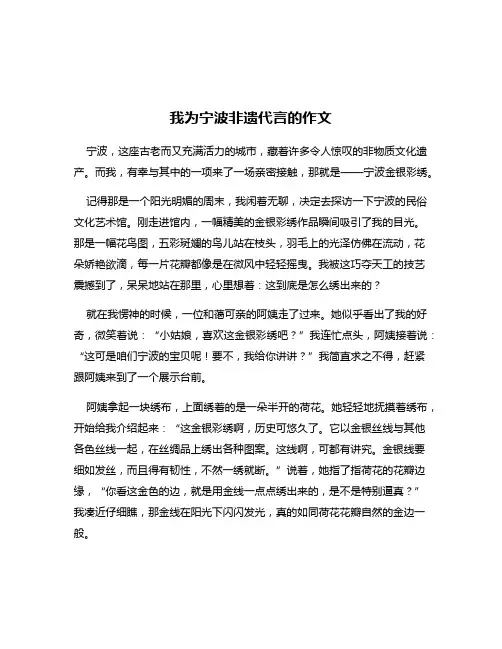 我为宁波非遗代言的作文

宁波，这座古老而又充满活力的城市，藏着许多令人惊叹的非物质文化遗产。而我，有幸与其中的一项来了一场亲密接触，那就是——宁波金银彩绣。

记得那是一个阳光明媚的周末，我闲着无聊，决定去探访一下宁波的民俗文化艺术馆。刚走进馆内，一幅精美的金银彩绣作品瞬间吸引了我的目光。那是一幅花鸟图，五彩斑斓的鸟儿站在枝头，羽毛上的光泽仿佛在流动，花朵娇艳欲滴，每一片花瓣都像是在微风中轻轻摇曳。我被这巧夺天工的技艺震撼到了，呆呆地站在那里，心里想着：这到底是怎么绣出来的？

就在我愣神的时候，一位和蔼可亲的阿姨走了过来。她似乎看出了我的好奇，微笑着说：“小姑娘，喜欢这金银彩绣吧？”我连忙点头，阿姨接着说：“这可是咱们宁波的宝贝呢！要不，我给你讲讲？”我简直求之不得，赶紧跟阿姨来到了一个展示台前。

阿姨拿起一块绣布，上面绣着的是一朵半开的荷花。她轻轻地抚摸着绣布，开始给我介绍起来：“这金银彩绣啊，历史可悠久了。它以金银丝线与其他各色丝线一起，在丝绸品上绣出各种图案。这线啊，可都有讲究。金银线要细如发丝，而且得有韧性，不然一绣就断。”说着，她指了指荷花的花瓣边缘，“你看这金色的边，就是用金线一点点绣出来的，是不是特别逼真？”我凑近仔细瞧，那金线在阳光下闪闪发光，真的如同荷花花瓣自然的金边一般。